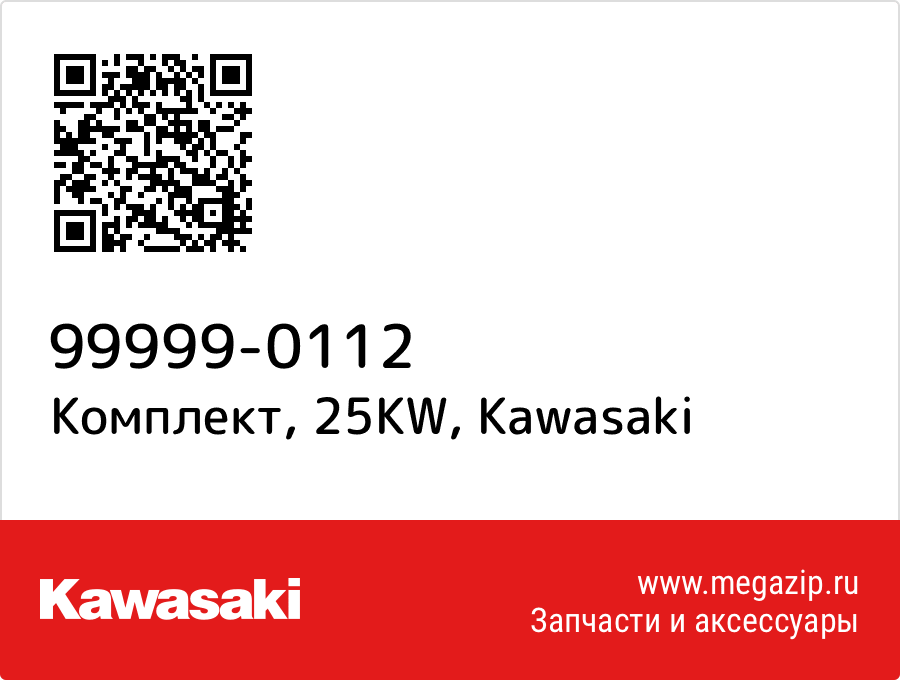 99999-0112
Комплект, 25KW, Kawasaki

Kawasaki

www.megazip.ru
Запчасти и аксессуары